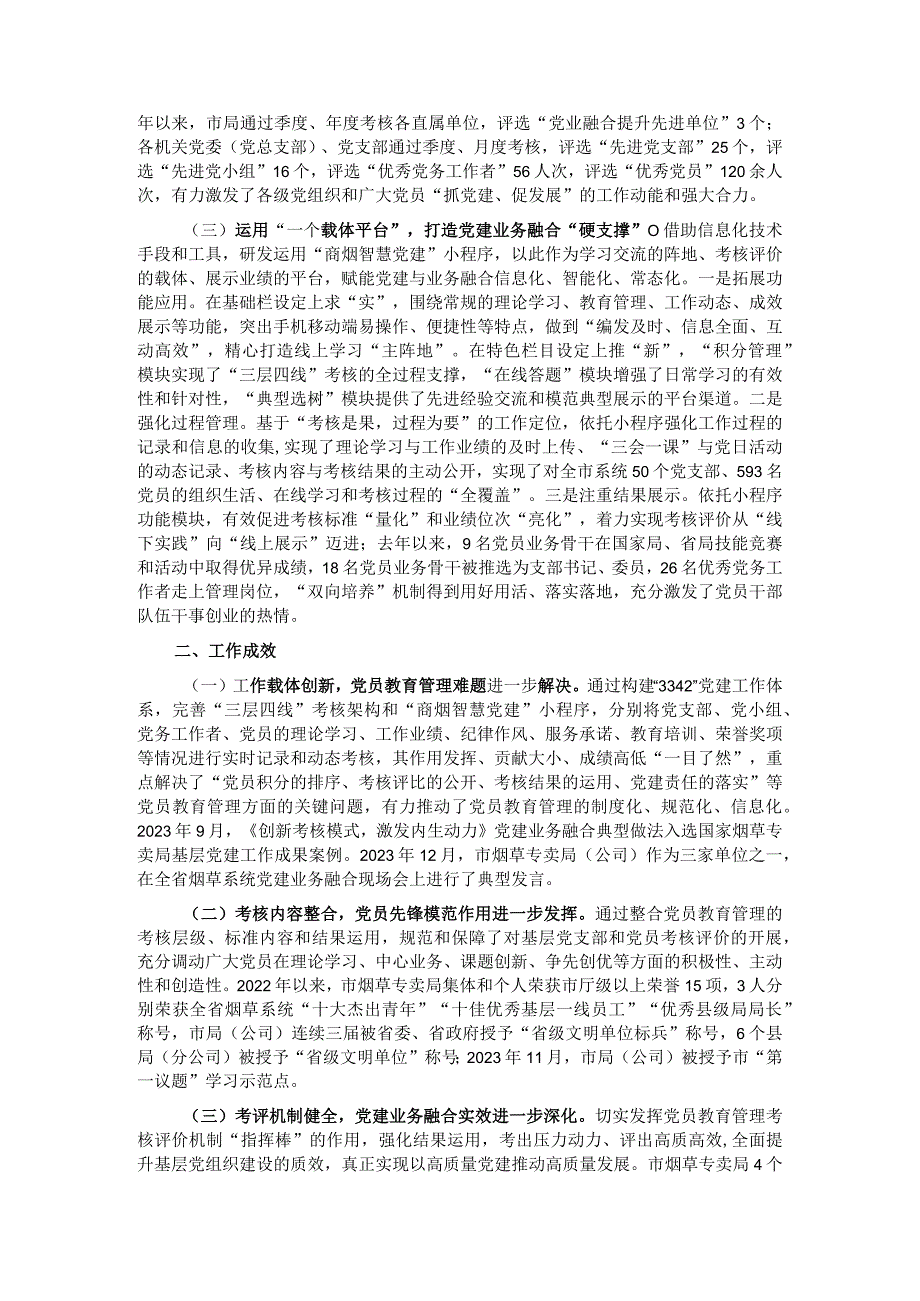 年以来，市局通过季度、年度考核各直属单位，评选“党业融合提升先进单位”3个；各机关党委（党总支部）、党支部通过季度、月度考核，评选“先进党支部”25个，评选“先进党小组”16个，评选“优秀党务工作者”56人次，评选“优秀党员”120余人次，有力激发了各级党组织和广大党员“抓党建、促发展”的工作动能和强大合力。

（三）运用“一个载体平台”，打造党建业务融合“硬支撑”O借助信息化技术手段和工具，研发运用“商烟智慧党建”小程序，以此作为学习交流的阵地、考核评价的载体、展示业绩的平台，赋能党建与业务融合信息化、智能化、常态化。一是拓展功能应用。在基础栏设定上求“实”，围绕常规的理论学习、教育管理、工作动态、成效展示等功能，突出手机移动端易操作、便捷性等特点，做到“编发及时、信息全面、互动高效”，精心打造线上学习“主阵地”。在特色栏目设定上推“新”，“积分管理”模块实现了“三层四线”考核的全过程支撑，“在线答题”模块增强了日常学习的有效性和针对性，“典型选树”模块提供了先进经验交流和模范典型展示的平台渠道。二是强化过程管理。基于“考核是果，过程为要”的工作定位，依托小程序强化工作过程的记录和信息的收集,实现了理论学习与工作业绩的及时上传、“三会一课”与党日活动的动态记录、考核内容与考核结果的主动公开，实现了对全市系统50个党支部、593名党员的组织生活、在线学习和考核过程的“全覆盖”。三是注重结果展示。依托小程序功能模块，有效促进考核标准“量化”和业绩位次“亮化”，着力实现考核评价从“线下实践”向“线上展示”迈进；去年以来，9名党员业务骨干在国家局、省局技能竞赛和活动中取得优异成绩，18名党员业务骨干被推选为支部书记、委员，26名优秀党务工作者走上管理岗位，“双向培养”机制得到用好用活、落实落地，充分激发了党员干部队伍干事创业的热情。

二、工作成效

（一）工作载体创新，党员教育管理难题进一步解决。通过构建“3342”党建工作体系，完善“三层四线”考核架构和“商烟智慧党建”小程序，分别将党支部、党小组、党务工作者、党员的理论学习、工作业绩、纪律作风、服务承诺、教育培训、荣誉奖项等情况进行实时记录和动态考核，其作用发挥、贡献大小、成绩高低“一目了然”，重点解决了“党员积分的排序、考核评比的公开、考核结果的运用、党建责任的落实”等党员教育管理方面的关键问题，有力推动了党员教育管理的制度化、规范化、信息化。2023年9月，《创新考核模式，激发内生动力》党建业务融合典型做法入选国家烟草专卖局基层党建工作成果案例。2023年12月，市烟草专卖局（公司）作为三家单位之一，在全省烟草系统党建业务融合现场会上进行了典型发言。

（二）考核内容整合，党员先锋模范作用进一步发挥。通过整合党员教育管理的考核层级、标准内容和结果运用，规范和保障了对基层党支部和党员考核评价的开展，充分调动广大党员在理论学习、中心业务、课题创新、争先创优等方面的积极性、主动性和创造性。2022年以来，市烟草专卖局集体和个人荣获市厅级以上荣誉15项，3人分别荣获全省烟草系统“十大杰出青年”“十佳优秀基层一线员工”“优秀县级局局长”称号，市局（公司）连续三届被省委、省政府授予“省级文明单位标兵”称号，6个县局（分公司）被授予“省级文明单位”称号；2023年11月，市局（公司）被授予市“第一议题”学习示范点。

（三）考评机制健全，党建业务融合实效进一步深化。切实发挥党员教育管理考核评价机制“指挥棒”的作用，强化结果运用，考出压力动力、评出高质高效，全面提升基层党组织建设的质效，真正实现以高质量党建推动高质量发展。市烟草专卖局4个